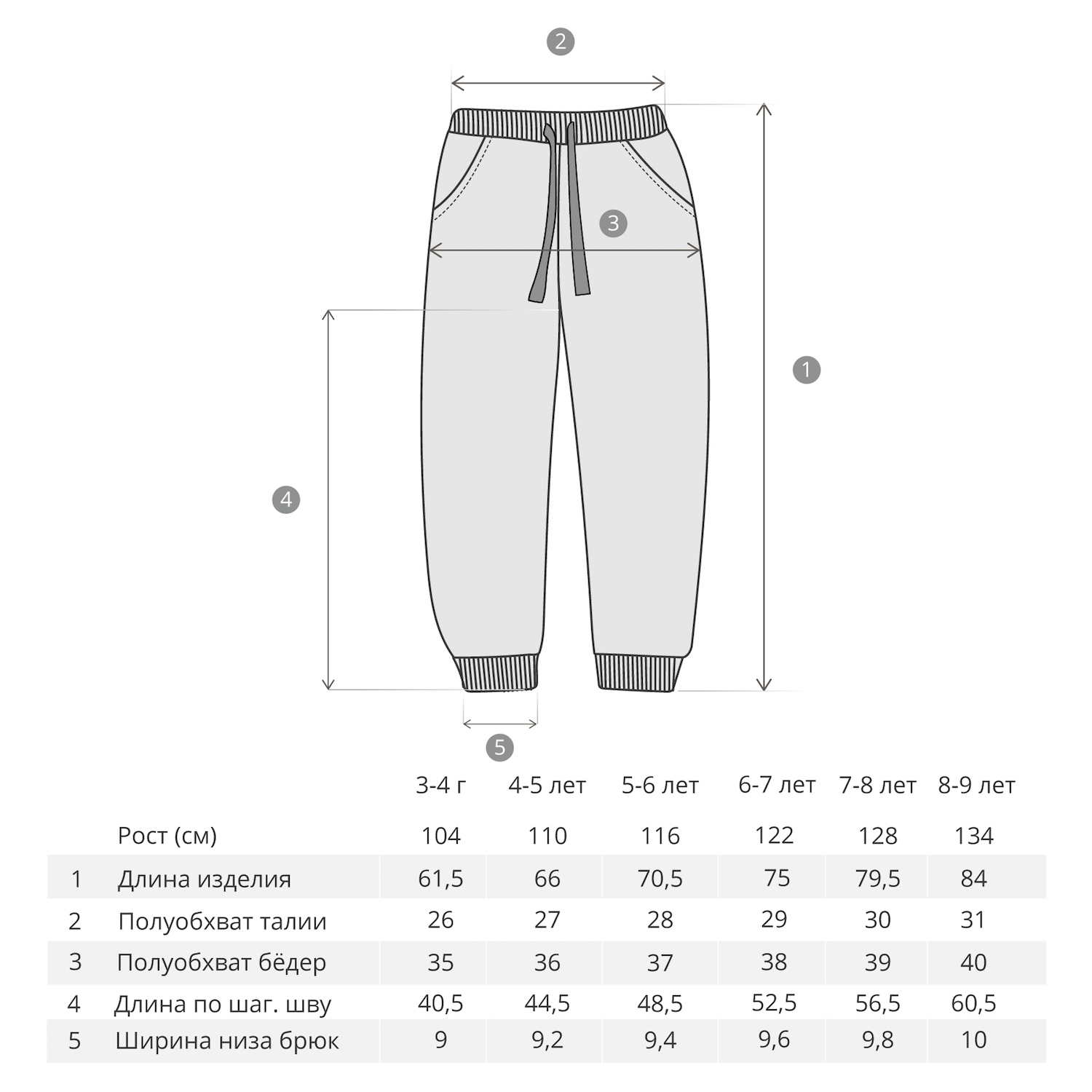 2

3

1

4

5

|  |  | 3-4 г | 4-5 лет | 5-6 лет | 6-7 лет | 7-8 лет | 8-9 лет |
|---|---|---|---|---|---|---|---|
|  | Рост (см) | 104 | 110 | 116 | 122 | 128 | 134 |
| 1 | Длина изделия | 61,5 | 66 | 70,5 | 75 | 79,5 | 84 |
| 2 | Полуобхват талии | 26 | 27 | 28 | 29 | 30 | 31 |
| 3 | Полуобхват бёдер | 35 | 36 | 37 | 38 | 39 | 40 |
| 4 | Длина по шаг. шву | 40,5 | 44,5 | 48,5 | 52,5 | 56,5 | 60,5 |
| 5 | Ширина низа брюк | 9 | 9,2 | 9,4 | 9,6 | 9,8 | 10 |